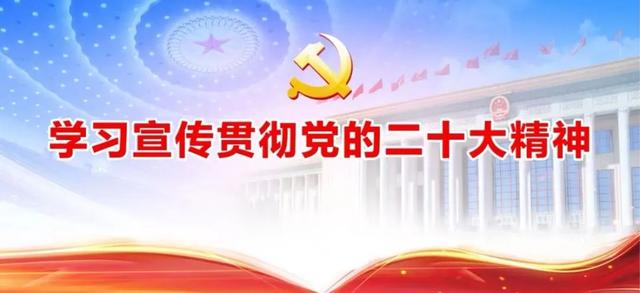 学习宣传贯彻党的二十大精神